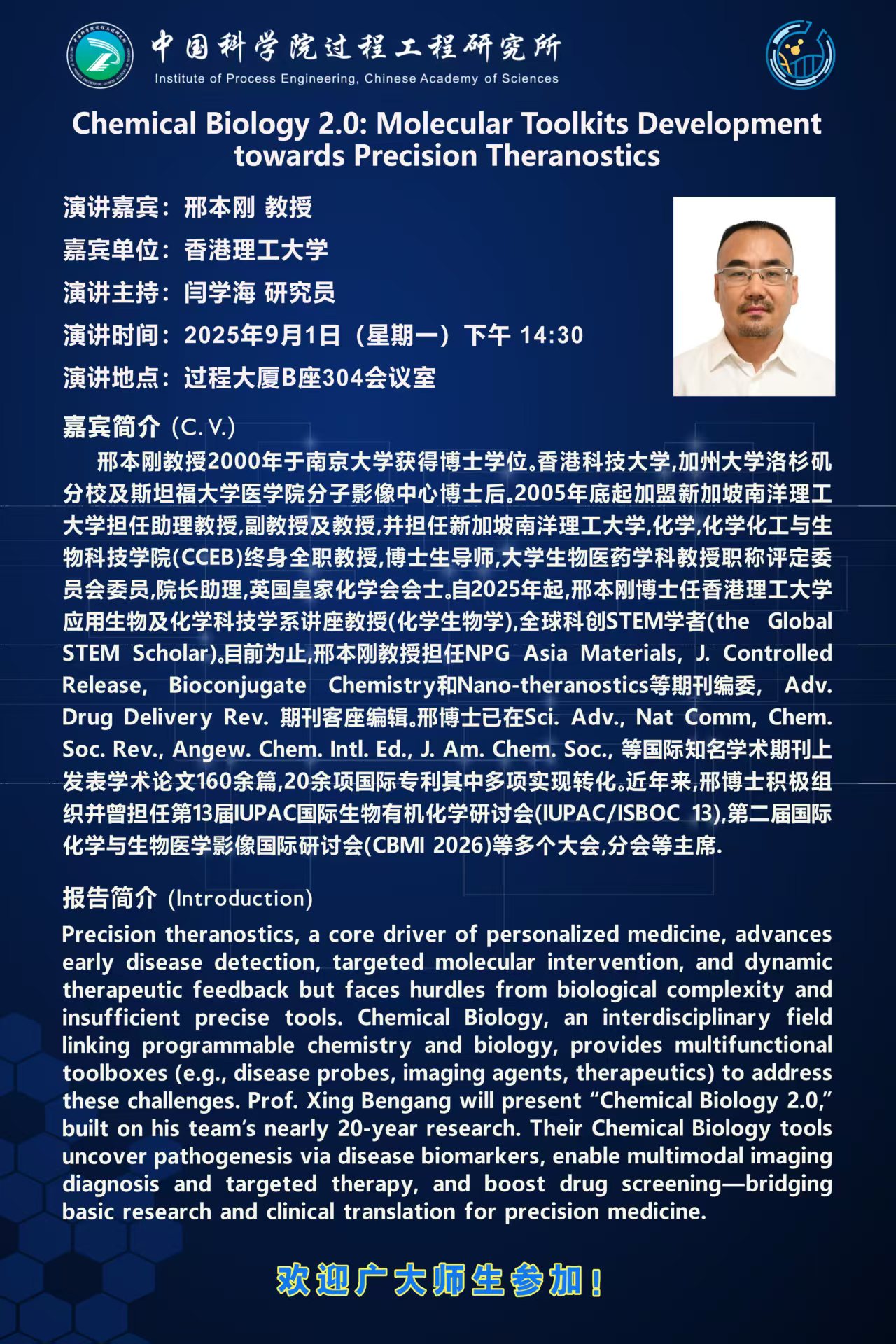 中国科学院过程工程研究所
Institute of Process Engineering, Chinese Academy of Sciences

Chemical Biology 2.0: Molecular Toolkits Development towards Precision Theranostics

演讲嘉宾：邢本刚 教授
嘉宾单位：香港理工大学
演讲主持：闫学海 研究员
演讲时间：2025年9月1日（星期一）下午 14:30
演讲地点：过程大厦B座304会议室

嘉宾简介 (C. V.)
邢本刚教授2000年于南京大学获得博士学位。香港科技大学,加州大学洛杉矶分校及斯坦福大学医学院分子影像中心博士后。2005年底起加盟新加坡南洋理工大学担任助理教授,副教授及教授,并担任新加坡南洋理工大学,化学,化学化工与生物科技学院(CCEB)终身全职教授,博士生导师,大学生物医药学科教授职称评定委员会委员,院长助理,英国皇家化学会会士。自2025年起,邢本刚博士任香港理工大学应用生物及化学科技学系讲座教授(化学生物学),全球科创STEM学者(the Global STEM Scholar)。目前为止,邢本刚教授担任NPG Asia Materials, J. Controlled Release, Bioconjugate Chemistry和Nano-theranostics等期刊编委, Adv. Drug Delivery Rev. 期刊客座编辑。邢博士已在Sci. Adv., Nat Comm, Chem. Soc. Rev., Angew. Chem. Intl. Ed., J. Am. Chem. Soc., 等国际知名学术期刊上发表学术论文160余篇,20余项国际专利其中多项实现转化。近年来,邢博士积极组织并曾担任第13届IUPAC国际生物有机化学研讨会(IUPAC/ISBOC 13),第二届国际化学与生物医学影像国际研讨会(CBMI 2026)等多个大会,分会等主席.

报告简介 (Introduction)
Precision theranostics, a core driver of personalized medicine, advances early disease detection, targeted molecular intervention, and dynamic therapeutic feedback but faces hurdles from biological complexity and insufficient precise tools. Chemical Biology, an interdisciplinary field linking programmable chemistry and biology, provides multifunctional toolboxes (e.g., disease probes, imaging agents, therapeutics) to address these challenges. Prof. Xing Bengang will present “Chemical Biology 2.0,” built on his team’s nearly 20-year research. Their Chemical Biology tools uncover pathogenesis via disease biomarkers, enable multimodal imaging diagnosis and targeted therapy, and boost drug screening—bridging basic research and clinical translation for precision medicine.

欢迎广大师生参加！